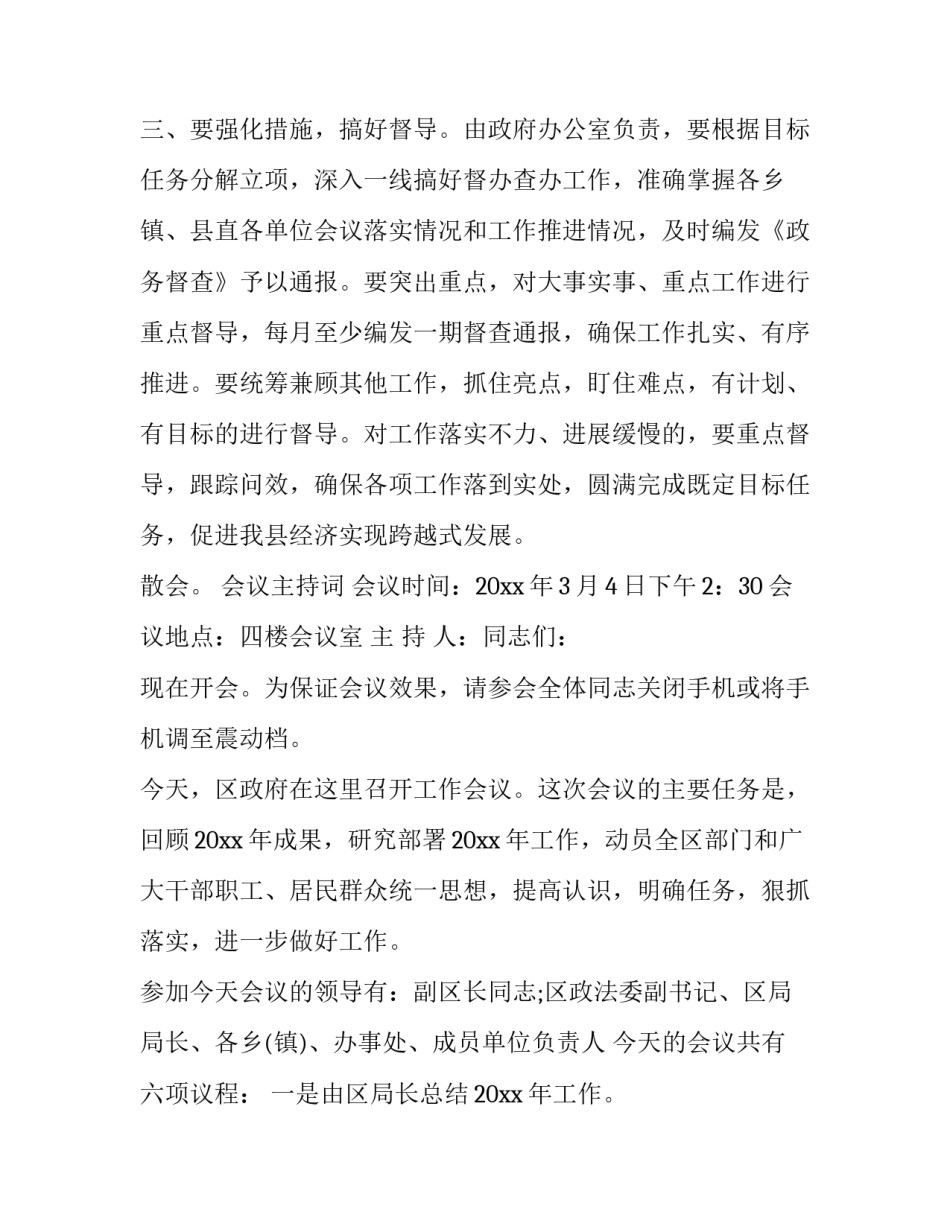 三、要强化措施，搞好督导。由政府办公室负责，要根据目标任务分解立项，深入一线搞好督办查办工作，准确掌握各乡镇、县直各单位会议落实情况和工作推进情况，及时编发《政务督查》予以通报。要突出重点，对大事实事、重点工作进行重点督导，每月至少编发一期督查通报，确保工作扎实、有序推进。要统筹兼顾其他工作，抓住亮点，盯住难点，有计划、有目标的进行督导。对工作落实不力、进展缓慢的，要重点督导，跟踪问效，确保各项工作落到实处，圆满完成既定目标任务，促进我县经济实现跨越式发展。

散会。 会议主持词 会议时间：20xx 年 3 月 4 日下午 2：30 会议地点：四楼会议室 主 持 人：同志们：

现在开会。为保证会议效果，请参会全体同志关闭手机或将手机调至震动档。

今天，区政府在这里召开工作会议。这次会议的主要任务是，回顾 20xx 年成果，研究部署 20xx 年工作，动员全区部门和广大干部职工、居民群众统一思想，提高认识，明确任务，狠抓落实，进一步做好工作。

参加今天会议的领导有：副区长同志;区政法委副书记、区局局长、各乡(镇)、办事处、成员单位负责人 今天的会议共有六项议程： 一是由区局长总结 20xx 年工作。